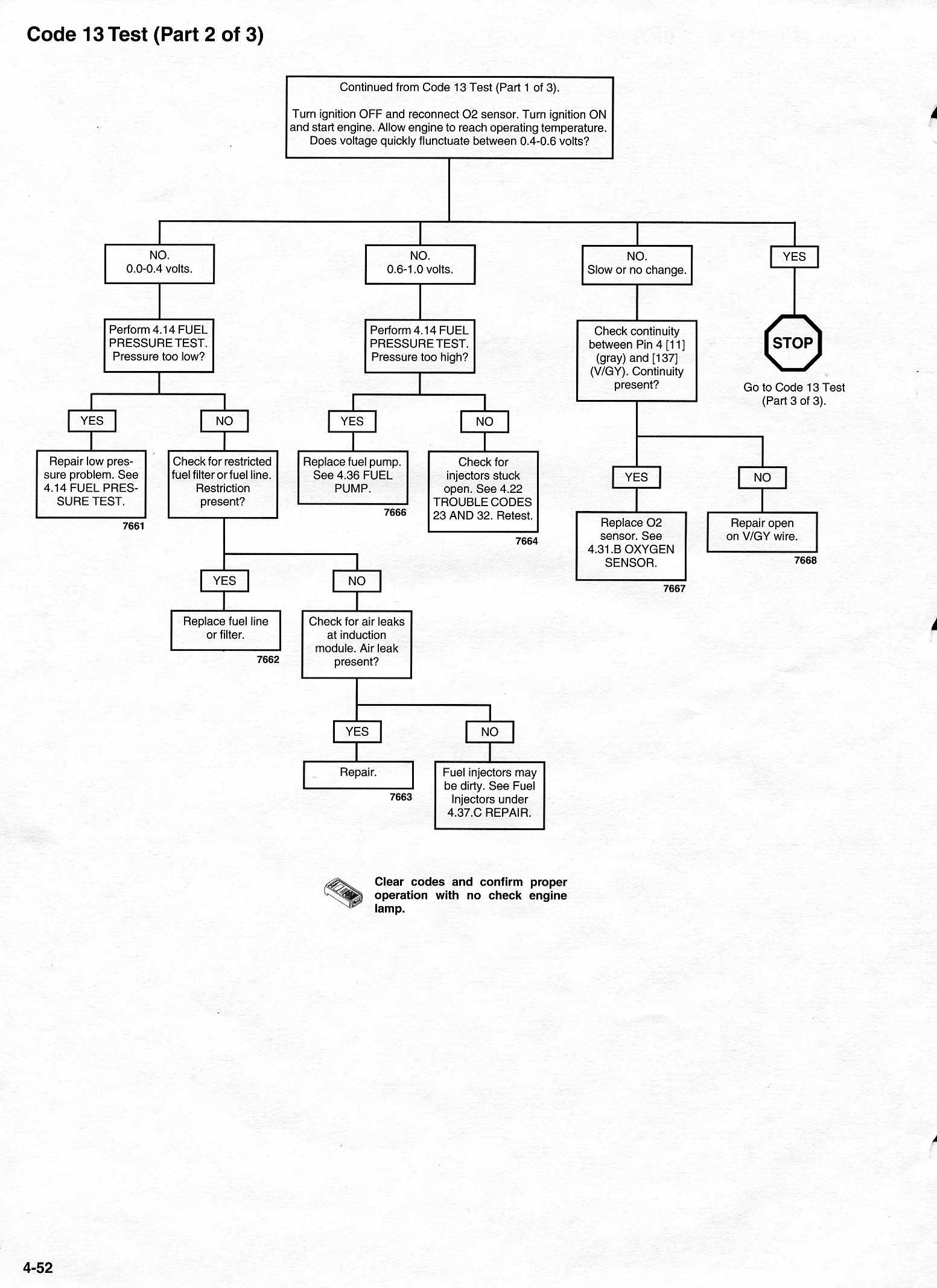 Code 13 Test (Part 2 of 3)

Continued from Code 13 Test (Part 1 of 3).

Turn ignition OFF and reconnect O2 sensor. Turn ignition ON and start engine. Allow engine to reach operating temperature. Does voltage quickly flunctuate between 0.4-0.6 volts?

NO. 0.0-0.4 volts.

Perform 4.14 FUEL PRESSURE TEST. Pressure too low?

YES

Repair low pressure problem. See 4.14 FUEL PRESSURE TEST.

7661

NO

Check for restricted fuel filter or fuel line. Restriction present?

YES

Replace fuel line or filter.

7662

NO

Check for air leaks at induction module. Air leak present?

YES

Repair.

7663

NO

Fuel injectors may be dirty. See Fuel Injectors under 4.37.C REPAIR.

NO. 0.6-1.0 volts.

Perform 4.14 FUEL PRESSURE TEST. Pressure too high?

YES

Replace fuel pump. See 4.36 FUEL PUMP.

7666

NO

Check for injectors stuck open. See 4.22 TROUBLE CODES 23 AND 32. Retest.

7664

NO. Slow or no change.

Check continuity between Pin 4 [11] (gray) and [137] (V/GY). Continuity present?

YES

Replace O2 sensor. See 4.31.B OXYGEN SENSOR.

7667

NO

Repair open on V/GY wire.

7668

YES

STOP

Go to Code 13 Test (Part 3 of 3).

Clear codes and confirm proper operation with no check engine lamp.

4-52